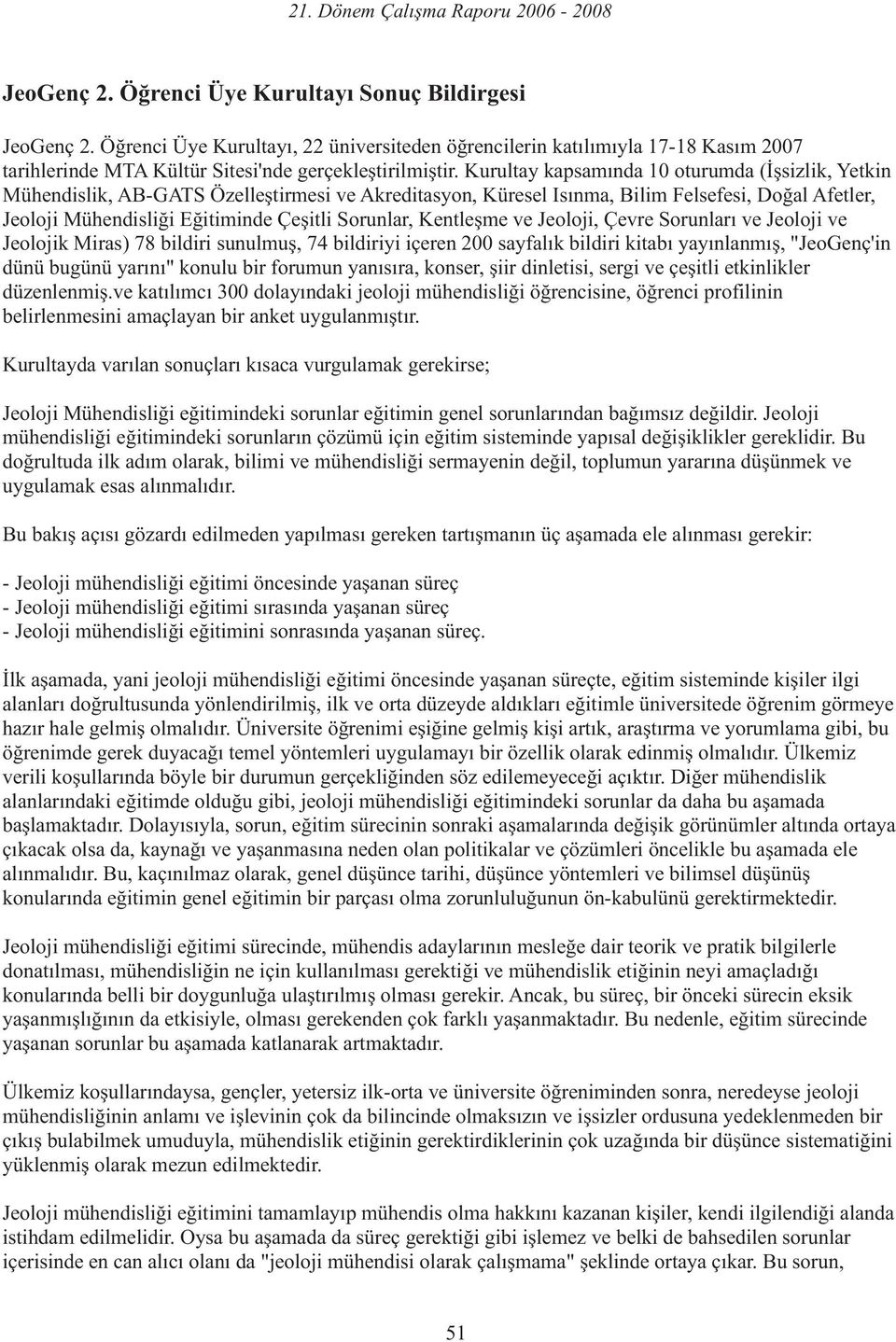 21. Dönem Çalışma Raporu 2006 - 2008

JeoGenç 2. Öğrenci Üye Kurultayı Sonuç Bildirgesi

JeoGenç 2. Öğrenci Üye Kurultayı, 22 üniversiteden öğrencilerin katılımıyla 17-18 Kasım 2007 tarihlerinde MTA Kültür Sitesi'nde gerçekleştirilmiştir. Kurultay kapsamında 10 oturumda (İşsizlik, Yetkin Mühendislik, AB-GATS Özelleştirmesi ve Akreditasyon, Küresel Isınma, Bilim Felsefesi, Doğal Afetler, Jeoloji Mühendisliği Eğitiminde Çeşitli Sorunlar, Kentleşme ve Jeoloji, Çevre Sorunları ve Jeoloji ve Jeolojik Miras) 78 bildiri sunulmuş, 74 bildiriyi içeren 200 sayfalık bildiri kitabı yayınlanmış, "JeoGenç'in dünü bugünü yarını" konulu bir forumun yanısıra, konser, şiir dinletisi, sergi ve çeşitli etkinlikler düzenlenmiş.ve katılımcı 300 dolayındaki jeoloji mühendisliği öğrencisine, öğrenci profilinin belirlenmesini amaçlayan bir anket uygulanmıştır.

Kurultayda varılan sonuçları kısaca vurgulamak gerekirse;

Jeoloji Mühendisliği eğitimindeki sorunlar eğitimin genel sorunlarından bağımsız değildir. Jeoloji mühendisliği eğitimindeki sorunların çözümü için eğitim sisteminde yapısal değişiklikler gereklidir. Bu doğrultuda ilk adım olarak, bilimi ve mühendisliği sermayenin değil, toplumun yararına düşünmek ve uygulamak esas alınmalıdır.

Bu bakış açısı gözardı edilmeden yapılması gereken tartışmanın üç aşamada ele alınması gerekir:

- Jeoloji mühendisliği eğitimi öncesinde yaşanan süreç
- Jeoloji mühendisliği eğitimi sırasında yaşanan süreç
- Jeoloji mühendisliği eğitimini sonrasında yaşanan süreç.

İlk aşamada, yani jeoloji mühendisliği eğitimi öncesinde yaşanan süreçte, eğitim sisteminde kişiler ilgi alanları doğrultusunda yönlendirilmiş, ilk ve orta düzeyde aldıkları eğitimle üniversitede öğrenim görmeye hazır hale gelmiş olmalıdır. Üniversite öğrenimi eşiğine gelmiş kişi artık, araştırma ve yorumlama gibi, bu öğrenimde gerek duyacağı temel yöntemleri uygulamayı bir özellik olarak edinmiş olmalıdır. Ülkemiz verili koşullarında böyle bir durumun gerçekliğinden söz edilemeyeceği açıktır. Diğer mühendislik alanlarındaki eğitimde olduğu gibi, jeoloji mühendisliği eğitimindeki sorunlar da daha bu aşamada başlamaktadır. Dolayısıyla, sorun, eğitim sürecinin sonraki aşamalarında değişik görünümler altında ortaya çıkacak olsa da, kaynağı ve yaşanmasına neden olan politikalar ve çözümleri öncelikle bu aşamada ele alınmalıdır. Bu, kaçınılmaz olarak, genel düşünce tarihi, düşünce yöntemleri ve bilimsel düşünüş konularında eğitimin genel eğitimin bir parçası olma zorunluluğunun ön-kabulünü gerektirmektedir.

Jeoloji mühendisliği eğitimi sürecinde, mühendis adaylarının mesleğe dair teorik ve pratik bilgilerle donatılması, mühendisliğin ne için kullanılması gerektiği ve mühendislik etiğinin neyi amaçladığı konularında belli bir doygunluğa ulaştırılmış olması gerekir. Ancak, bu süreç, bir önceki sürecin eksik yaşanmışlığının da etkisiyle, olması gerekenden çok farklı yaşanmaktadır. Bu nedenle, eğitim sürecinde yaşanan sorunlar bu aşamada katlanarak artmaktadır.

Ülkemiz koşullarındaysa, gençler, yetersiz ilk-orta ve üniversite öğreniminden sonra, neredeyse jeoloji mühendisliğinin anlamı ve işlevinin çok da bilincinde olmaksızın ve işsizler ordusuna yedeklenmeden bir çıkış bulabilmek umuduyla, mühendislik etiğinin gerektirdiklerinin çok uzağında bir düşünce sistematiğini yüklenmiş olarak mezun edilmektedir.

Jeoloji mühendisliği eğitimini tamamlayıp mühendis olma hakkını kazanan kişiler, kendi ilgilendiği alanda istihdam edilmelidir. Oysa bu aşamada da süreç gerektiği gibi işlemez ve belki de bahsedilen sorunlar içerisinde en can alıcı olanı da "jeoloji mühendisi olarak çalışmama" şeklinde ortaya çıkar. Bu sorun,

51